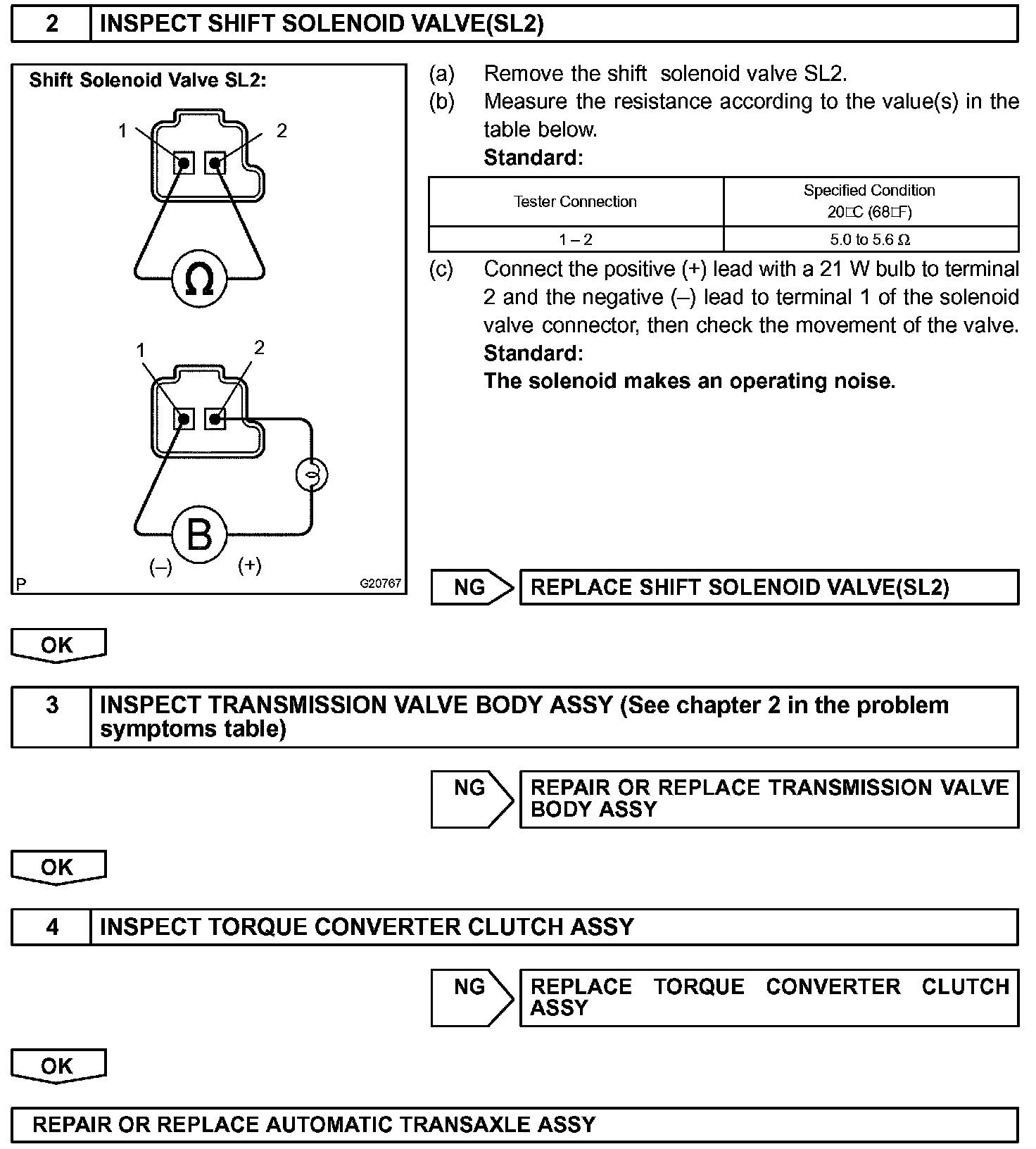 2 INSPECT SHIFT SOLENOID VALVE(SL2)

Shift Solenoid Valve SL2:

1 2

Ω

1 2

B

(–) (+)

P G20767

(a) Remove the shift solenoid valve SL2.
(b) Measure the resistance according to the value(s) in the table below.
Standard:

| Tester Connection | Specified Condition 20□C (68□F) |
|---|---|
| 1 – 2 | 5.0 to 5.6 Ω |

(c) Connect the positive (+) lead with a 21 W bulb to terminal 2 and the negative (–) lead to terminal 1 of the solenoid valve connector, then check the movement of the valve.
Standard:
The solenoid makes an operating noise.

NG REPLACE SHIFT SOLENOID VALVE(SL2)

OK

3 INSPECT TRANSMISSION VALVE BODY ASSY (See chapter 2 in the problem symptoms table)

NG REPAIR OR REPLACE TRANSMISSION VALVE BODY ASSY

OK

4 INSPECT TORQUE CONVERTER CLUTCH ASSY

NG REPLACE TORQUE CONVERTER CLUTCH ASSY

OK

REPAIR OR REPLACE AUTOMATIC TRANSAXLE ASSY